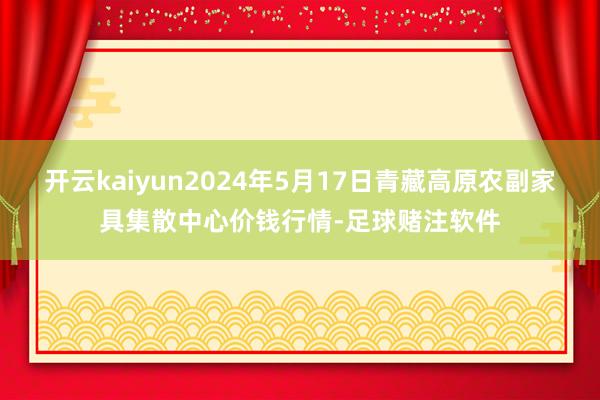 开云kaiyun2024年5月17日青藏高原农副家具集散中心价钱行情-足球赌注软件